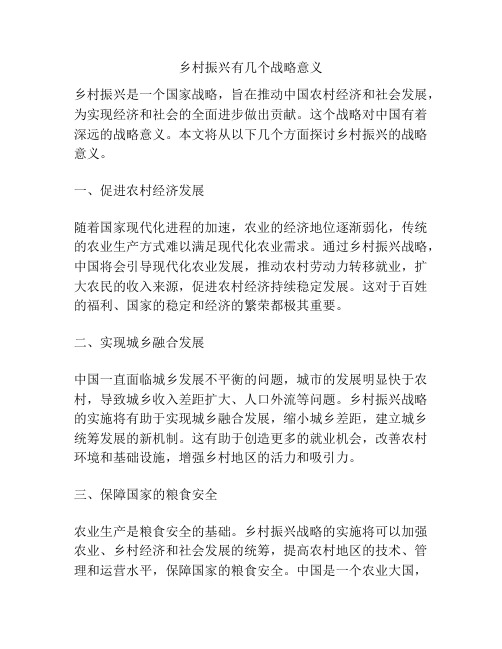 乡村振兴有几个战略意义

乡村振兴是一个国家战略，旨在推动中国农村经济和社会发展，为实现经济和社会的全面进步做出贡献。这个战略对中国有着深远的战略意义。本文将从以下几个方面探讨乡村振兴的战略意义。

一、促进农村经济发展

随着国家现代化进程的加速，农业的经济地位逐渐弱化，传统的农业生产方式难以满足现代化农业需求。通过乡村振兴战略，中国将会引导现代化农业发展，推动农村劳动力转移就业，扩大农民的收入来源，促进农村经济持续稳定发展。这对于百姓的福利、国家的稳定和经济的繁荣都极其重要。

二、实现城乡融合发展

中国一直面临城乡发展不平衡的问题，城市的发展明显快于农村，导致城乡收入差距扩大、人口外流等问题。乡村振兴战略的实施将有助于实现城乡融合发展，缩小城乡差距，建立城乡统筹发展的新机制。这有助于创造更多的就业机会，改善农村环境和基础设施，增强乡村地区的活力和吸引力。

三、保障国家的粮食安全

农业生产是粮食安全的基础。乡村振兴战略的实施将可以加强农业、乡村经济和社会发展的统筹，提高农村地区的技术、管理和运营水平，保障国家的粮食安全。中国是一个农业大国，